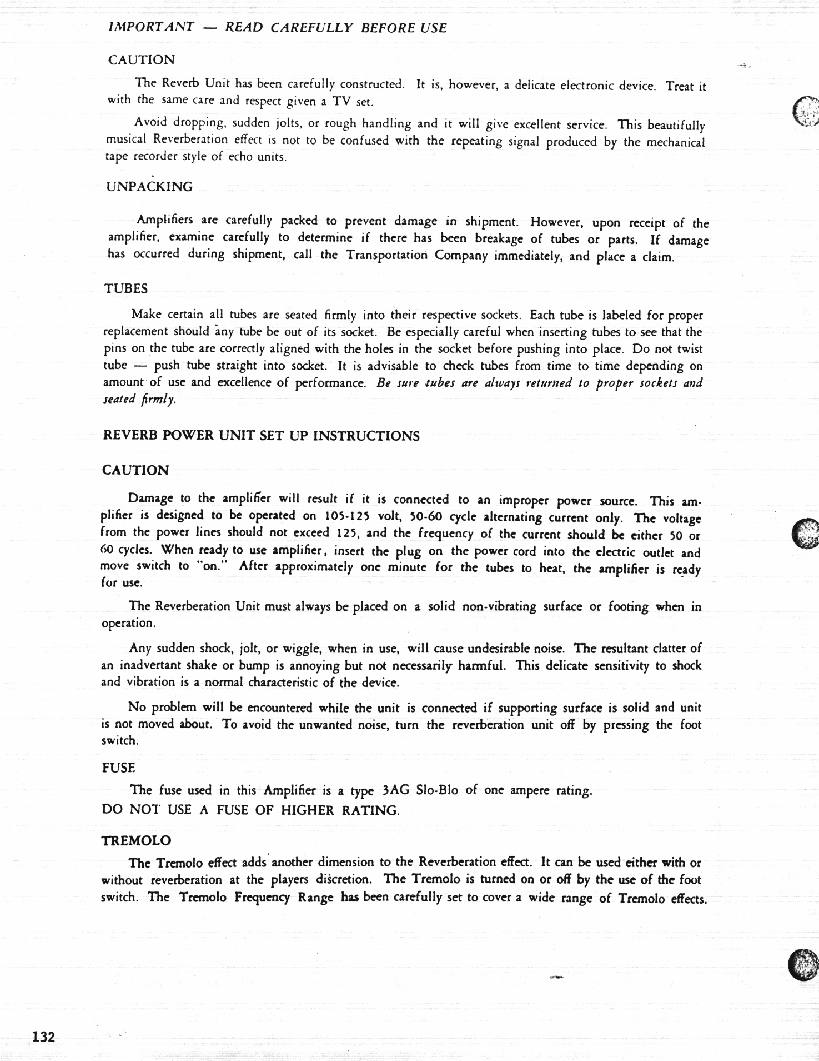 IMPORTANT — READ CAREFULLY BEFORE USE

CAUTION

The Reverb Unit has been carefully constructed. It is, however, a delicate electronic device. Treat it with the same care and respect given a TV set.

Avoid dropping, sudden jolts, or rough handling and it will give excellent service. This beautifully musical Reverberation effect is not to be confused with the repeating signal produced by the mechanical tape recorder style of echo units.

UNPACKING

Amplifiers are carefully packed to prevent damage in shipment. However, upon receipt of the amplifier, examine carefully to determine if there has been breakage of tubes or parts. If damage has occurred during shipment, call the Transportation Company immediately, and place a claim.

TUBES

Make certain all tubes are seated firmly into their respective sockets. Each tube is labeled for proper replacement should any tube be out of its socket. Be especially careful when inserting tubes to see that the pins on the tube are correctly aligned with the holes in the socket before pushing into place. Do not twist tube — push tube straight into socket. It is advisable to check tubes from time to time depending on amount of use and excellence of performance. Be sure tubes are always returned to proper sockets and seated firmly.

REVERB POWER UNIT SET UP INSTRUCTIONS

CAUTION

Damage to the amplifier will result if it is connected to an improper power source. This amplifier is designed to be operated on 105-125 volt, 50-60 cycle alternating current only. The voltage from the power lines should not exceed 125, and the frequency of the current should be either 50 or 60 cycles. When ready to use amplifier, insert the plug on the power cord into the electric outlet and move switch to "on." After approximately one minute for the tubes to heat, the amplifier is ready for use.

The Reverberation Unit must always be placed on a solid non-vibrating surface or footing when in operation.

Any sudden shock, jolt, or wiggle, when in use, will cause undesirable noise. The resultant clatter of an inadvertant shake or bump is annoying but not necessarily harmful. This delicate sensitivity to shock and vibration is a normal characteristic of the device.

No problem will be encountered while the unit is connected if supporting surface is solid and unit is not moved about. To avoid the unwanted noise, turn the reverberation unit off by pressing the foot switch.

FUSE

The fuse used in this Amplifier is a type 3AG Slo-Blo of one ampere rating.
DO NOT USE A FUSE OF HIGHER RATING.

TREMOLO

The Tremolo effect adds another dimension to the Reverberation effect. It can be used either with or without reverberation at the players discretion. The Tremolo is turned on or off by the use of the foot switch. The Tremolo Frequency Range has been carefully set to cover a wide range of Tremolo effects.

132